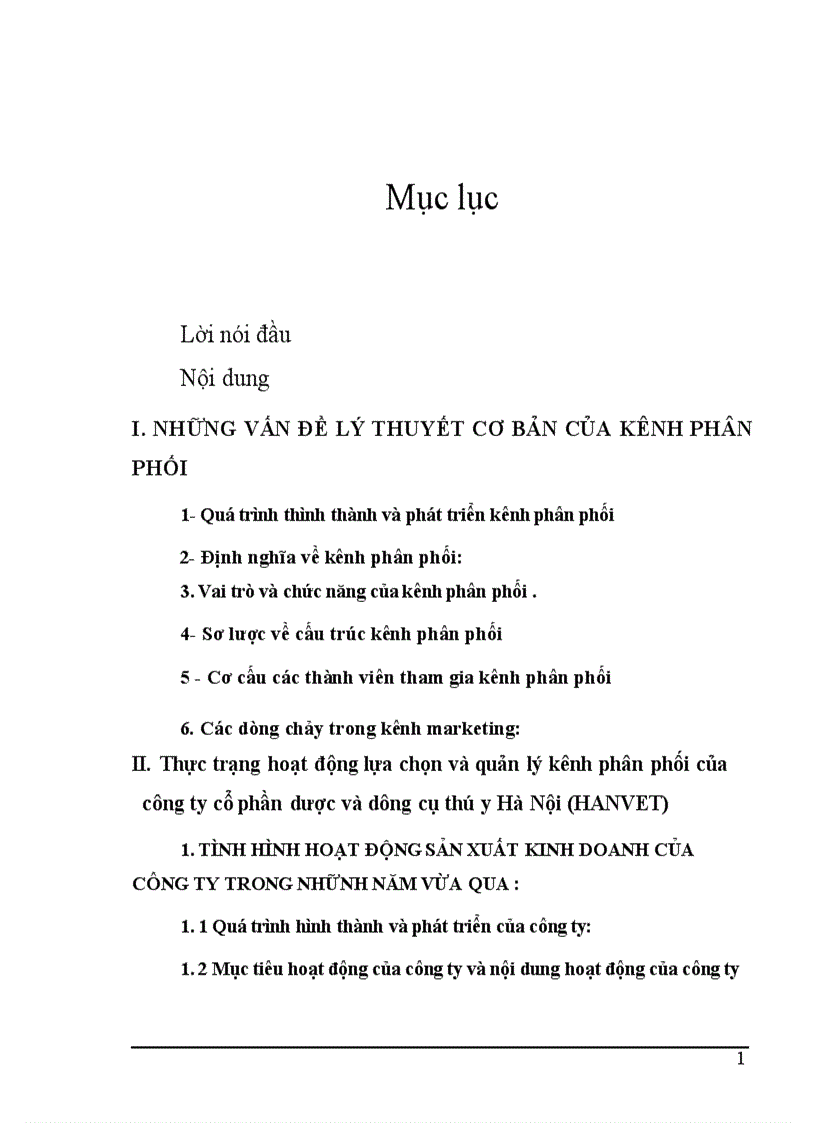 Mục lục

Lời nói đầu

Nội dung

I. NHỮNG VẤN ĐỀ LÝ THUYẾT CƠ BẢN CỦA KÊNH PHÂN PHỐI

1- Quá trình thình thành và phát triển kênh phân phối

2- Định nghĩa về kênh phân phối:

3. Vai trò và chức năng của kênh phân phối .

4- Sơ lược về cấu trúc kênh phân phối

5 - Cơ cấu các thành viên tham gia kênh phân phối

6. Các dòng chảy trong kênh marketing:

II. Thực trạng hoạt động lựa chọn và quản lý kênh phân phối của công ty cổ phần dược và dông cụ thú y Hà Nội (HANVET)

1. TÌNH HÌNH HOẠT ĐỘNG SẢN XUẤT KINH DOANH CỦA CÔNG TY TRONG NHỮNH NĂM VỪA QUA :

1. 1 Quá trình hình thành và phát triển của công ty:

1. 2 Mục tiêu hoạt động của công ty và nội dung hoạt động của công ty

1